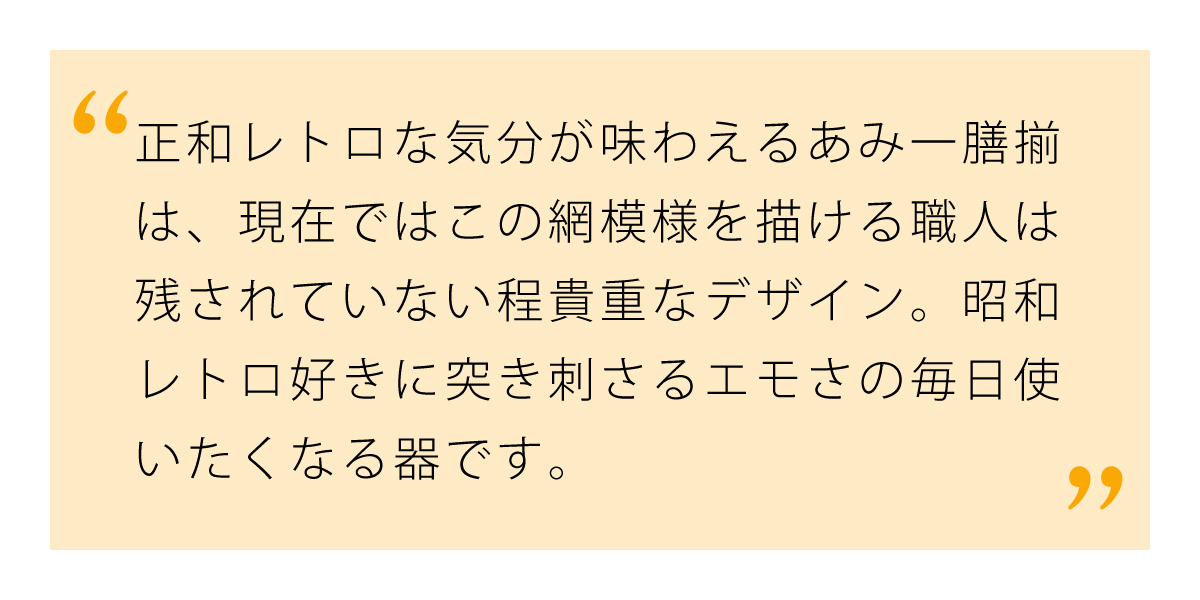 “正和レトロな気分が味わえるあみ一膳揃は、現在ではこの網模様を描ける職人は残されていない程貴重なデザイン。昭和レトロ好きに突き刺さるエモさの毎日使いたくなる器です。”